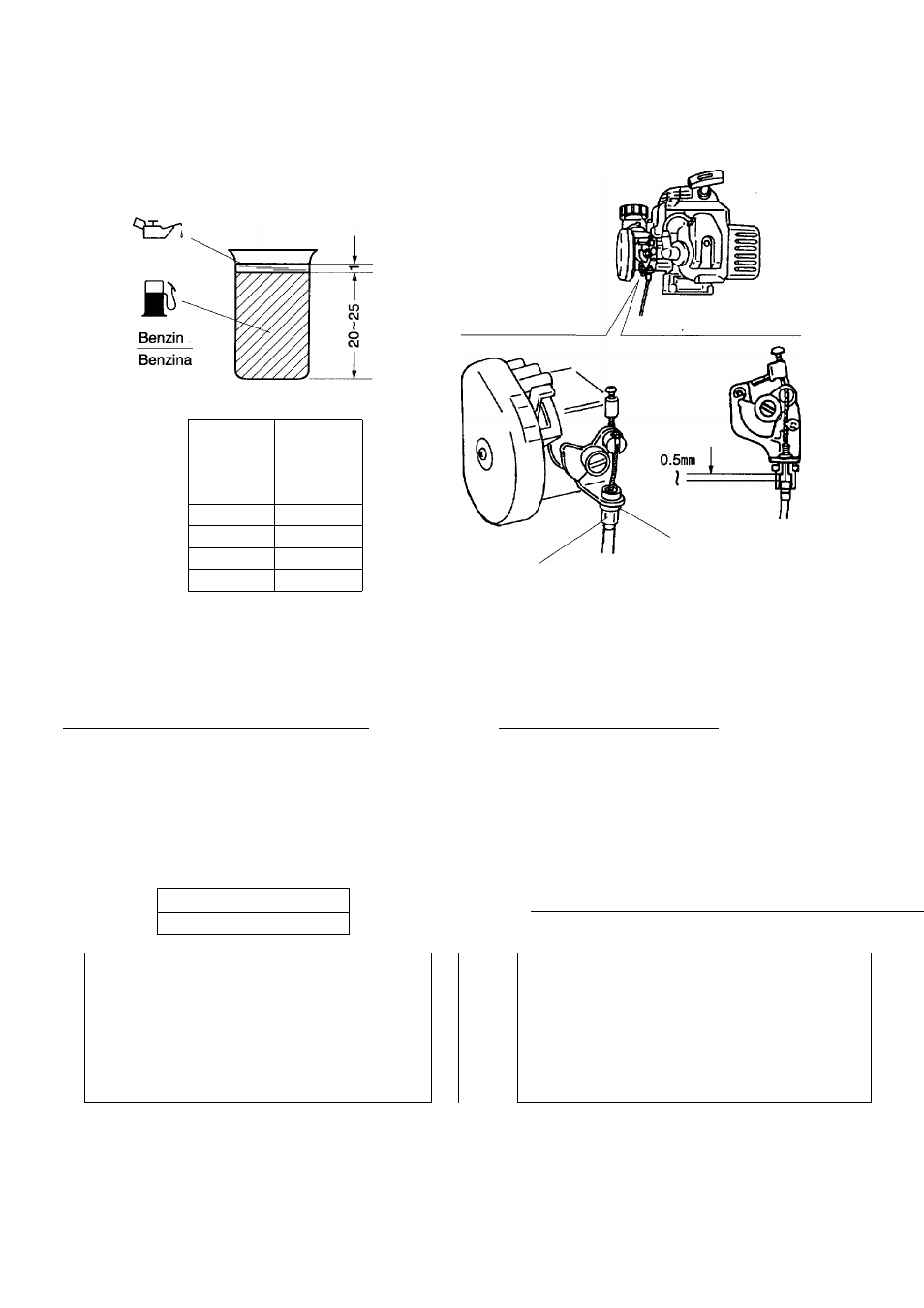 1

20~25

Benzin
Benzina

0.5mm